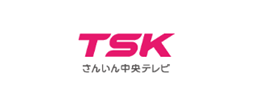 TSK
さんいん中央テレビ